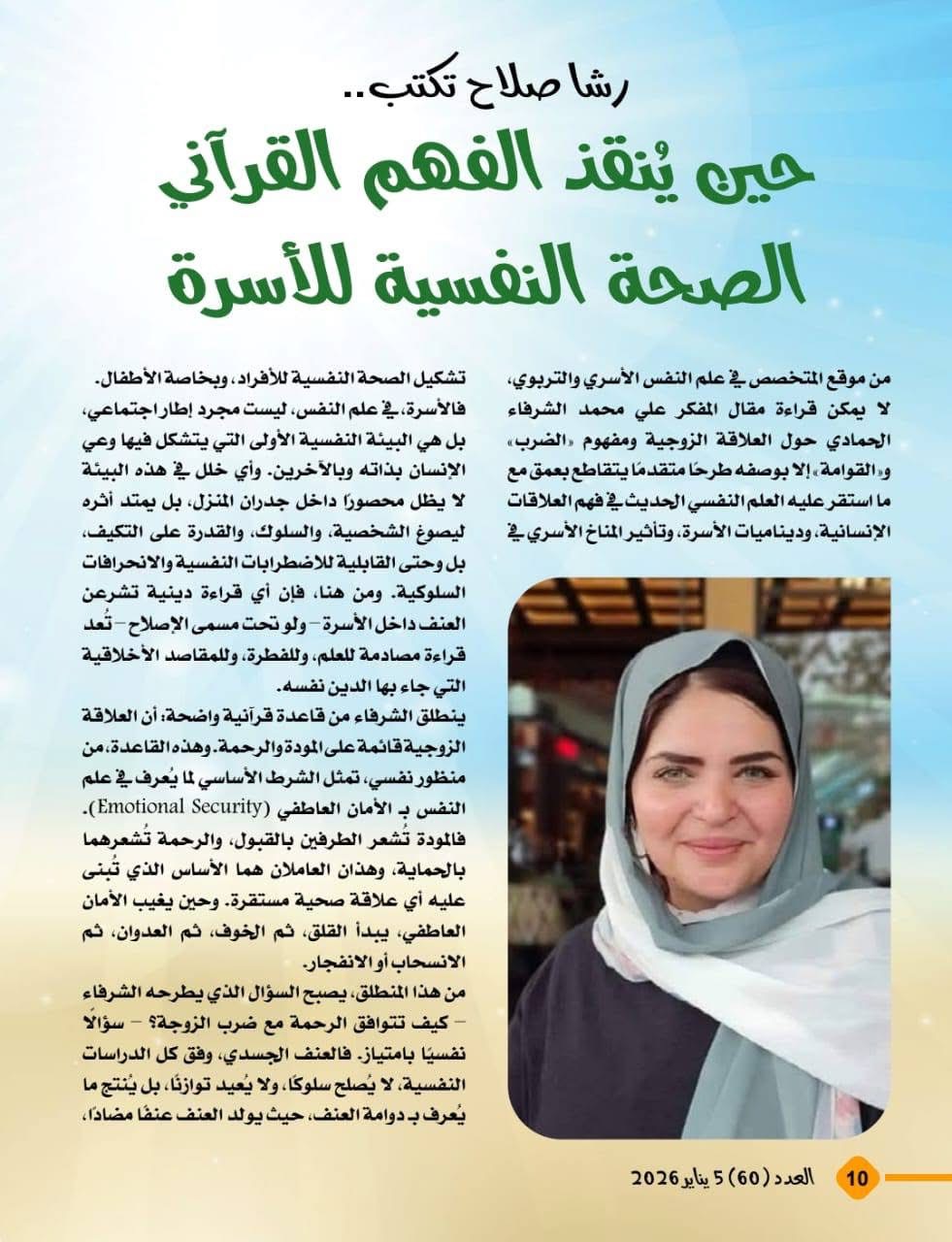 رشا صلاح تكتب..

حين يُنقذ الفهم القرآني الصحة النفسية للأسرة

من موقع المتخصص في علم النفس الأسري والتربوي، لا يمكن قراءة مقال المفكر علي محمد الشرفاء الحمادي حول العلاقة الزوجية ومفهوم «الضرب» و«القوامة» إلا بوصفه طرحًا متقدمًا يتقاطع بعمق مع ما استقر عليه العلم النفسي الحديث في فهم العلاقات الإنسانية، وديناميات الأسرة، وتأثير المناخ الأسري في

تشكيل الصحة النفسية للأفراد، وبخاصة الأطفال. فالأسرة، في علم النفس، ليست مجرد إطار اجتماعي، بل هي البيئة النفسية الأولى التي يتشكل فيها وعي الإنسان بذاته وبالآخرين. وأي خلل في هذه البيئة لا يظل محصورًا داخل جدران المنزل، بل يمتد أثره ليصوغ الشخصية، والسلوك، والقدرة على التكيف، بل وحتى القابلية للاضطرابات النفسية والانحرافات السلوكية. ومن هنا، فإن أي قراءة دينية تشرعن العنف داخل الأسرة – ولو تحت مسمى الإصلاح – تُعد قراءة مصادمة للعلم، وللفطرة، وللمقاصد الأخلاقية التي جاء بها الدين نفسه.

ينطلق الشرفاء من قاعدة قرآنية واضحة: أن العلاقة الزوجية قائمة على المودة والرحمة. وهذه القاعدة، من منظور نفسي، تمثل الشرط الأساسي لما يُعرف في علم النفس بـ الأمان العاطفي (Emotional Security). فالمودة تُشعر الطرفين بالقبول، والرحمة تُشعرهما بالحماية، وهذان العاملان هما الأساس الذي تُبنى عليه أي علاقة صحية مستقرة. وحين يغيب الأمان العاطفي، يبدأ القلق، ثم الخوف، ثم العدوان، ثم الانسحاب أو الانفجار.

من هذا المنطلق، يصبح السؤال الذي يطرحه الشرفاء – كيف تتوافق الرحمة مع ضرب الزوجة؟ – سؤالًا نفسيًا بامتياز. فالعنف الجسدي، وفق كل الدراسات النفسية، لا يُصلح سلوكًا، ولا يُعيد توازنًا، بل يُنتج ما يُعرف بـ دوامة العنف، حيث يولد العنف عنفًا مضادًا،

10 العدد (60) 5 يناير 2026